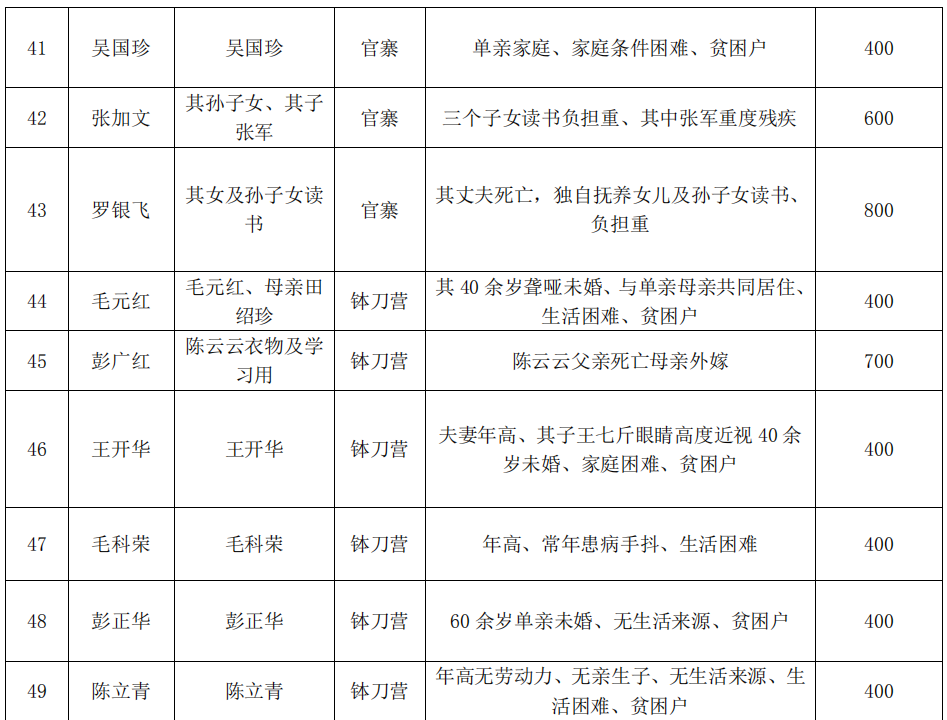 | 41 | 吴国珍 | 吴国珍 | 官寨 | 单亲家庭、家庭条件困难、贫困户 | 400 |
|---|---|---|---|---|---|
| 42 | 张加文 | 其孙子女、其子张军 | 官寨 | 三个子女读书负担重、其中张军重度残疾 | 600 |
| 43 | 罗银飞 | 其女及孙子女读书 | 官寨 | 其丈夫死亡，独自抚养女儿及孙子女读书、负担重 | 800 |
| 44 | 毛元红 | 毛元红、母亲田绍珍 | 钵刀营 | 其 40 余岁聋哑未婚、与单亲母亲共同居住、生活困难、贫困户 | 400 |
| 45 | 彭广红 | 陈云云衣物及学习用 | 钵刀营 | 陈云云父亲死亡母亲外嫁 | 700 |
| 46 | 王开华 | 王开华 | 钵刀营 | 夫妻年高、其子王七斤眼睛高度近视 40 余岁未婚、家庭困难、贫困户 | 400 |
| 47 | 毛科荣 | 毛科荣 | 钵刀营 | 年高、常年患病手抖、生活困难 | 400 |
| 48 | 彭正华 | 彭正华 | 钵刀营 | 60 余岁单亲未婚、无生活来源、贫困户 | 400 |
| 49 | 陈立青 | 陈立青 | 钵刀营 | 年高无劳动力、无亲生子、无生活来源、生活困难、贫困户 | 400 |